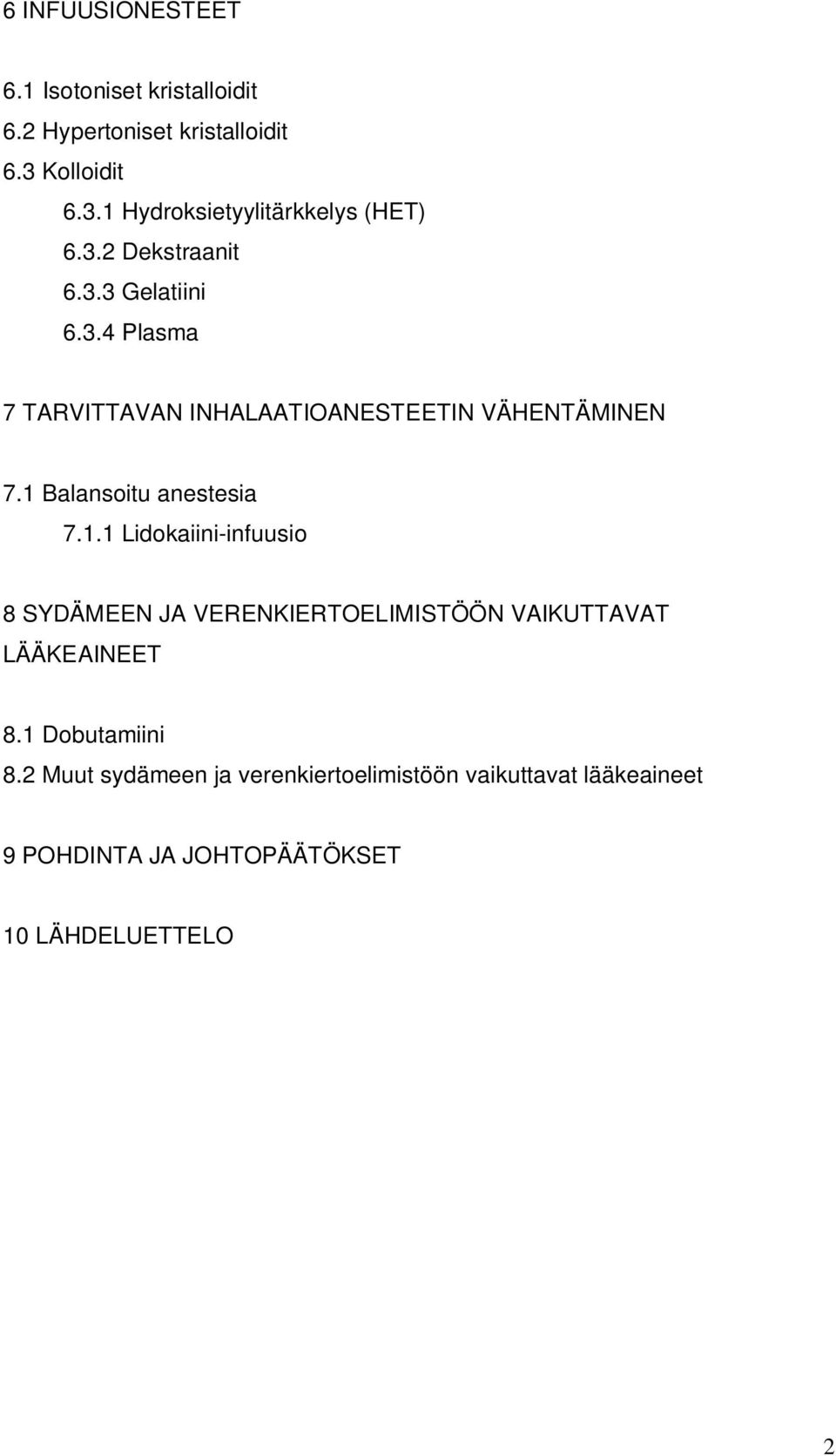 6 INFUUSIONESTEET

6.1 Isotoniset kristalloidit
6.2 Hypertoniset kristalloidit
6.3 Kolloidit
6.3.1 Hydroksietyylitärkkelys (HET)
6.3.2 Dekstraanit
6.3.3 Gelatiini
6.3.4 Plasma

7 TARVITTAVAN INHALAATIOANESTEETIN VÄHENTÄMINEN

7.1 Balansoitu anestesia
7.1.1 Lidokaiini-infuusio

8 SYDÄMEEN JA VERENKIERTOELIMISTÖÖN VAIKUTTAVAT LÄÄKEAINEET

8.1 Dobutamiini
8.2 Muut sydämeen ja verenkiertoelimistöön vaikuttavat lääkeaineet

9 POHDINTA JA JOHTOPÄÄTÖKSET

10 LÄHDELUETTELO

2